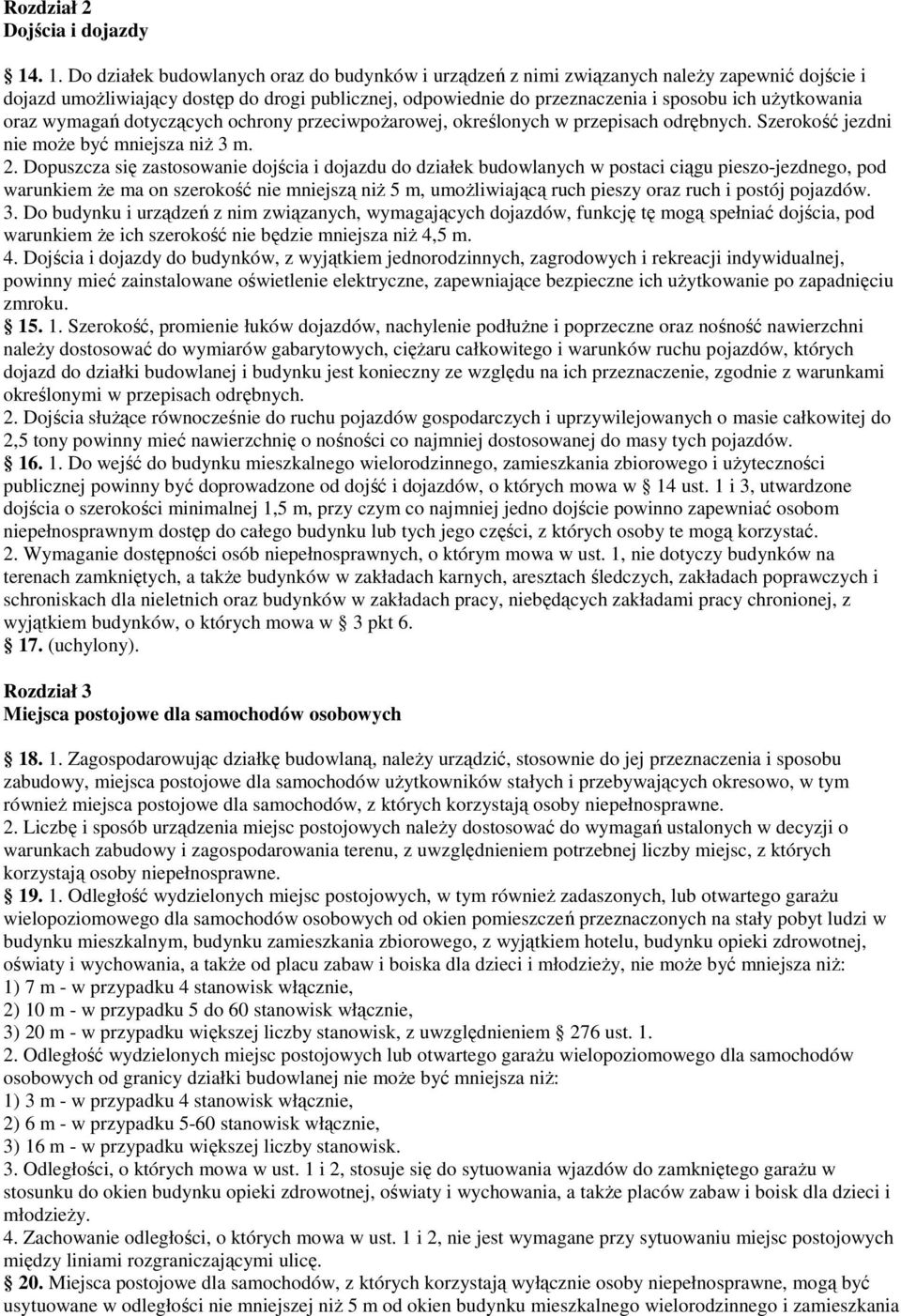 Rozdział 2
Dojścia i dojazdy

14. 1. Do działek budowlanych oraz do budynków i urządzeń z nimi związanych należy zapewnić dojście i dojazd umożliwiający dostęp do drogi publicznej, odpowiednie do przeznaczenia i sposobu ich użytkowania oraz wymagań dotyczących ochrony przeciwpożarowej, określonych w przepisach odrębnych. Szerokość jezdni nie może być mniejsza niż 3 m.
2. Dopuszcza się zastosowanie dojścia i dojazdu do działek budowlanych w postaci ciągu pieszo-jezdnego, pod warunkiem że ma on szerokość nie mniejszą niż 5 m, umożliwiającą ruch pieszy oraz ruch i postój pojazdów.
3. Do budynku i urządzeń z nim związanych, wymagających dojazdów, funkcję tę mogą spełniać dojścia, pod warunkiem że ich szerokość nie będzie mniejsza niż 4,5 m.
4. Dojścia i dojazdy do budynków, z wyjątkiem jednorodzinnych, zagrodowych i rekreacji indywidualnej, powinny mieć zainstalowane oświetlenie elektryczne, zapewniające bezpieczne ich użytkowanie po zapadnięciu zmroku.
15. 1. Szerokość, promienie łuków dojazdów, nachylenie podłużne i poprzeczne oraz nośność nawierzchni należy dostosować do wymiarów gabarytowych, ciężaru całkowitego i warunków ruchu pojazdów, których dojazd do działki budowlanej i budynku jest konieczny ze względu na ich przeznaczenie, zgodnie z warunkami określonymi w przepisach odrębnych.
2. Dojścia służące równocześnie do ruchu pojazdów gospodarczych i uprzywilejowanych o masie całkowitej do 2,5 tony powinny mieć nawierzchnię o nośności co najmniej dostosowanej do masy tych pojazdów.
16. 1. Do wejść do budynku mieszkalnego wielorodzinnego, zamieszkania zbiorowego i użyteczności publicznej powinny być doprowadzone od dojść i dojazdów, o których mowa w 14 ust. 1 i 3, utwardzone dojścia o szerokości minimalnej 1,5 m, przy czym co najmniej jedno dojście powinno zapewniać osobom niepełnosprawnym dostęp do całego budynku lub tych jego części, z których osoby te mogą korzystać.
2. Wymaganie dostępności osób niepełnosprawnych, o którym mowa w ust. 1, nie dotyczy budynków na terenach zamkniętych, a także budynków w zakładach karnych, aresztach śledczych, zakładach poprawczych i schroniskach dla nieletnich oraz budynków w zakładach pracy, niebędących zakładami pracy chronionej, z wyjątkiem budynków, o których mowa w 3 pkt 6.
17. (uchylony).

Rozdział 3
Miejsca postojowe dla samochodów osobowych

18. 1. Zagospodarowując działkę budowlaną, należy urządzić, stosownie do jej przeznaczenia i sposobu zabudowy, miejsca postojowe dla samochodów użytkowników stałych i przebywających okresowo, w tym również miejsca postojowe dla samochodów, z których korzystają osoby niepełnosprawne.
2. Liczbę i sposób urządzenia miejsc postojowych należy dostosować do wymagań ustalonych w decyzji o warunkach zabudowy i zagospodarowania terenu, z uwzględnieniem potrzebnej liczby miejsc, z których korzystają osoby niepełnosprawne.
19. 1. Odległość wydzielonych miejsc postojowych, w tym również zadaszonych, lub otwartego garażu wielopoziomowego dla samochodów osobowych od okien pomieszczeń przeznaczonych na stały pobyt ludzi w budynku mieszkalnym, budynku zamieszkania zbiorowego, z wyjątkiem hotelu, budynku opieki zdrowotnej, oświaty i wychowania, a także od placu zabaw i boiska dla dzieci i młodzieży, nie może być mniejsza niż:
1) 7 m - w przypadku 4 stanowisk włącznie,
2) 10 m - w przypadku 5 do 60 stanowisk włącznie,
3) 20 m - w przypadku większej liczby stanowisk, z uwzględnieniem 276 ust. 1.
2. Odległość wydzielonych miejsc postojowych lub otwartego garażu wielopoziomowego dla samochodów osobowych od granicy działki budowlanej nie może być mniejsza niż:
1) 3 m - w przypadku 4 stanowisk włącznie,
2) 6 m - w przypadku 5-60 stanowisk włącznie,
3) 16 m - w przypadku większej liczby stanowisk.
3. Odległości, o których mowa w ust. 1 i 2, stosuje się do sytuowania wjazdów do zamkniętego garażu w stosunku do okien budynku opieki zdrowotnej, oświaty i wychowania, a także placów zabaw i boisk dla dzieci i młodzieży.
4. Zachowanie odległości, o których mowa w ust. 1 i 2, nie jest wymagane przy sytuowaniu miejsc postojowych między liniami rozgraniczającymi ulicę.
20. Miejsca postojowe dla samochodów, z których korzystają wyłącznie osoby niepełnosprawne, mogą być usytuowane w odległości nie mniejszej niż 5 m od okien budynku mieszkalnego wielorodzinnego i zamieszkania